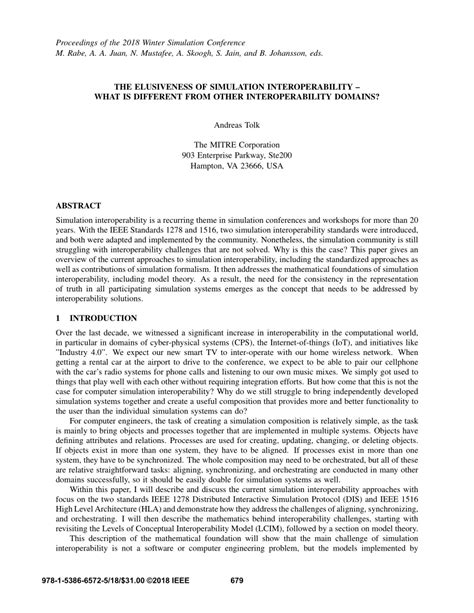 Proceedings of the 2018 Winter Simulation Conference
M. Rabe, A. A. Juan, N. Mustafee, A. Skoogh, S. Jain, and B. Johansson, eds.

THE ELUSIVENESS OF SIMULATION INTEROPERABILITY – WHAT IS DIFFERENT FROM OTHER INTEROPERABILITY DOMAINS?

Andreas Tolk

The MITRE Corporation
903 Enterprise Parkway, Ste200
Hampton, VA 23666, USA

ABSTRACT

Simulation interoperability is a recurring theme in simulation conferences and workshops for more than 20 years. With the IEEE Standards 1278 and 1516, two simulation interoperability standards were introduced, and both were adapted and implemented by the community. Nonetheless, the simulation community is still struggling with interoperability challenges that are not solved. Why is this the case? This paper gives an overview of the current approaches to simulation interoperability, including the standardized approaches as well as contributions of simulation formalism. It then addresses the mathematical foundations of simulation interoperability, including model theory. As a result, the need for the consistency in the representation of truth in all participating simulation systems emerges as the concept that needs to be addressed by interoperability solutions.

1 INTRODUCTION

Over the last decade, we witnessed a significant increase in interoperability in the computational world, in particular in domains of cyber-physical systems (CPS), the Internet-of-things (IoT), and initiatives like "Industry 4.0". We expect our new smart TV to inter-operate with our home wireless network. When getting a rental car at the airport to drive to the conference, we expect to be able to pair our cellphone with the car's radio systems for phone calls and listening to our own music mixes. We simply got used to things that play well with each other without requiring integration efforts. But how come that this is not the case for computer simulation interoperability? Why do we still struggle to bring independently developed simulation systems together and create a useful composition that provides more and better functionality to the user than the individual simulation systems can do?

For computer engineers, the task of creating a simulation composition is relatively simple, as the task is mainly to bring objects and processes together that are implemented in multiple systems. Objects have defining attributes and relations. Processes are used for creating, updating, changing, or deleting objects. If objects exist in more than one system, they have to be aligned. If processes exist in more than one system, they have to be synchronized. The whole composition may need to be orchestrated, but all of these are relative straightforward tasks: aligning, synchronizing, and orchestrating are conducted in many other domains successfully, so it should be easily doable for simulation systems as well.

Within this paper, I will describe and discuss the current simulation interoperability approaches with focus on the two standards IEEE 1278 Distributed Interactive Simulation Protocol (DIS) and IEEE 1516 High Level Architecture (HLA) and demonstrate how they address the challenges of aligning, synchronizing, and orchestrating. I will then describe the mathematics behind interoperability challenges, starting with revisiting the Levels of Conceptual Interoperability Model (LCIM), followed by a section on model theory.

This description of the mathematical foundation will show that the main challenge of simulation interoperability is not a software or computer engineering problem, but the models implemented by

978-1-5386-6572-5/18/$31.00 ©2018 IEEE 679